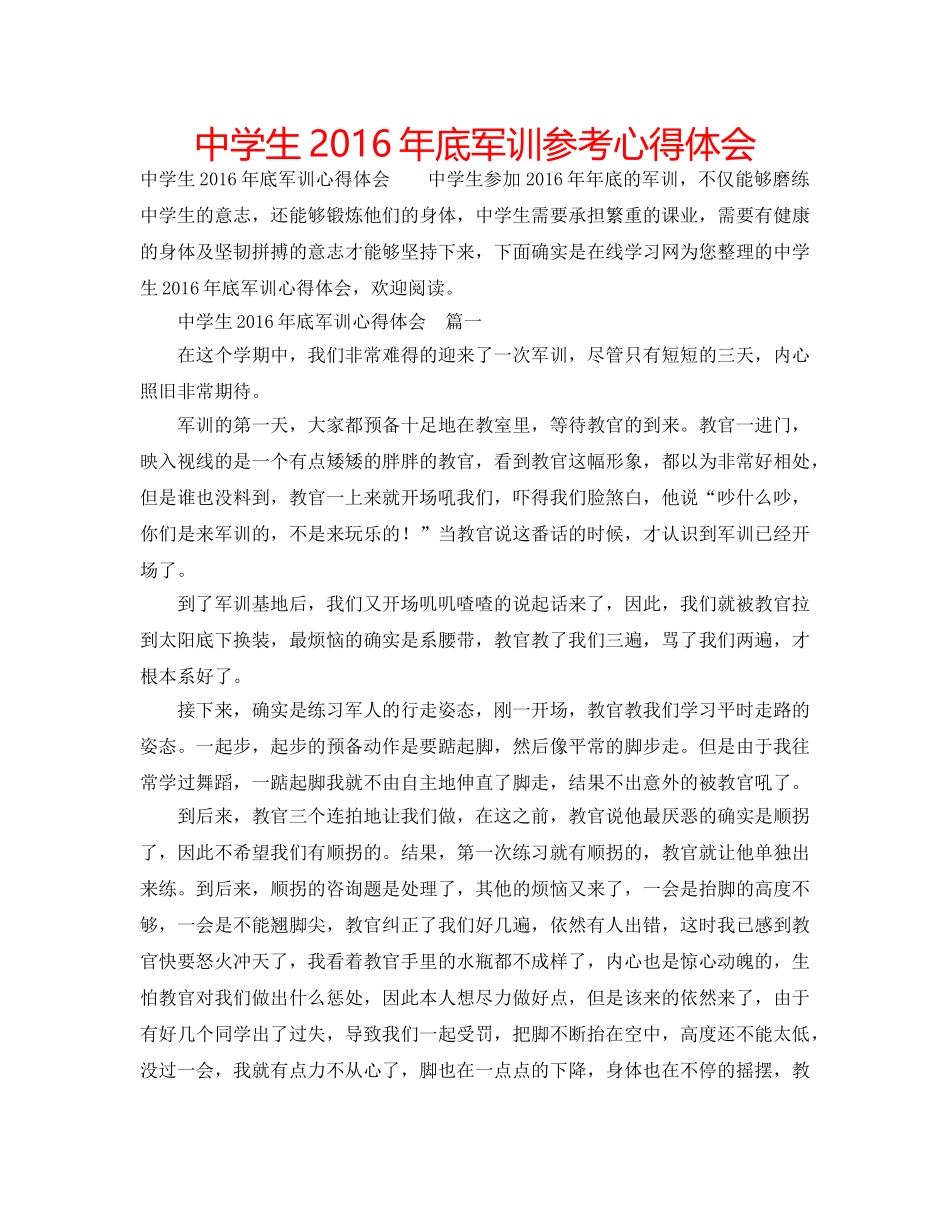 中学生2016年底军训参考心得体会

中学生2016年底军训心得体会　　中学生参加2016年年底的军训，不仅能够磨练中学生的意志，还能够锻炼他们的身体，中学生需要承担繁重的课业，需要有健康的身体及坚韧拼搏的意志才能够坚持下来，下面确实是在线学习网为您整理的中学生2016年底军训心得体会，欢迎阅读。

中学生2016年底军训心得体会　篇一

在这个学期中，我们非常难得的迎来了一次军训，尽管只有短短的三天，内心照旧非常期待。

军训的第一天，大家都预备十足地在教室里，等待教官的到来。教官一进门，映入视线的是一个有点矮矮的胖胖的教官，看到教官这幅形象，都以为非常好相处，但是谁也没料到，教官一上来就开场吼我们，吓得我们脸煞白，他说“吵什么吵，你们是来军训的，不是来玩乐的！”当教官说这番话的时候，才认识到军训已经开场了。

到了军训基地后，我们又开场叽叽喳喳的说起话来了，因此，我们就被教官拉到太阳底下换装，最烦恼的确实是系腰带，教官教了我们三遍，骂了我们两遍，才根本系好了。

接下来，确实是练习军人的行走姿态，刚一开场，教官教我们学习平时走路的姿态。一起步，起步的预备动作是要踮起脚，然后像平常的脚步走。但是由于我往常学过舞蹈，一踮起脚我就不由自主地伸直了脚走，结果不出意外的被教官吼了。

到后来，教官三个连拍地让我们做，在这之前，教官说他最厌恶的确实是顺拐了，因此不希望我们有顺拐的。结果，第一次练习就有顺拐的，教官就让他单独出来练。到后来，顺拐的咨询题是处理了，其他的烦恼又来了，一会是抬脚的高度不够，一会是不能翘脚尖，教官纠正了我们好几遍，依然有人出错，这时我已感到教官快要怒火冲天了，我看着教官手里的水瓶都不成样了，内心也是惊心动魄的，生怕教官对我们做出什么惩处，因此本人想尽力做好点，但是该来的依然来了，由于有好几个同学出了过失，导致我们一起受罚，把脚不断抬在空中，高度还不能太低，没过一会，我就有点力不从心了，脚也在一点点的下降，身体也在不停的摇摆，教